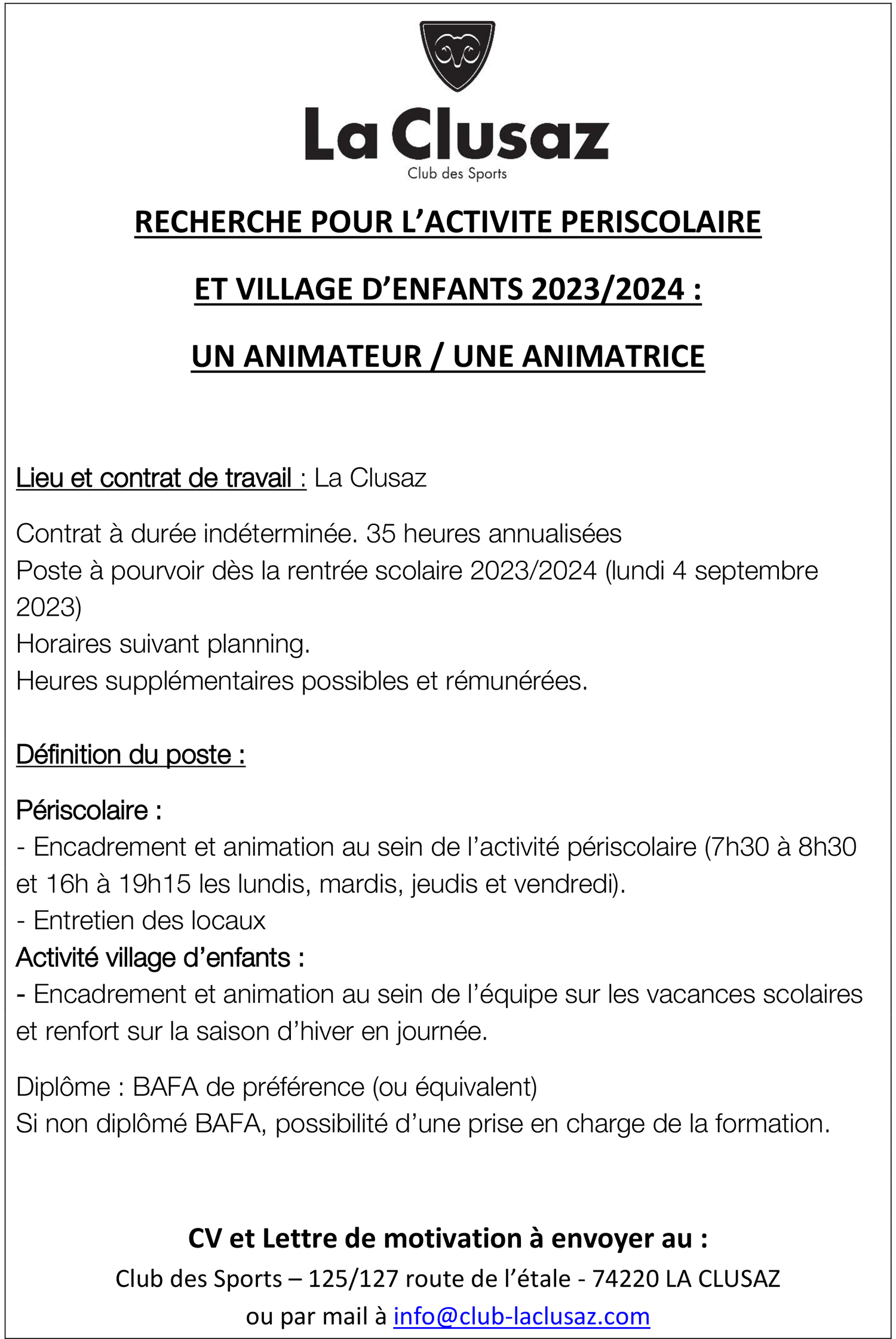 La Clusaz
Club des Sports

RECHERCHE POUR L'ACTIVITE PERISCOLAIRE

ET VILLAGE D'ENFANTS 2023/2024 :

UN ANIMATEUR / UNE ANIMATRICE

Lieu et contrat de travail : La Clusaz

Contrat à durée indéterminée. 35 heures annualisées
Poste à pourvoir dès la rentrée scolaire 2023/2024 (lundi 4 septembre 2023)
Horaires suivant planning.
Heures supplémentaires possibles et rémunérées.

Définition du poste :

Périscolaire :
- Encadrement et animation au sein de l'activité périscolaire (7h30 à 8h30 et 16h à 19h15 les lundis, mardis, jeudis et vendredi).
- Entretien des locaux
Activité village d'enfants :
- Encadrement et animation au sein de l'équipe sur les vacances scolaires et renfort sur la saison d'hiver en journée.

Diplôme : BAFA de préférence (ou équivalent)
Si non diplômé BAFA, possibilité d'une prise en charge de la formation.

CV et Lettre de motivation à envoyer au :
Club des Sports – 125/127 route de l'étale - 74220 LA CLUSAZ
ou par mail à info@club-laclusaz.com